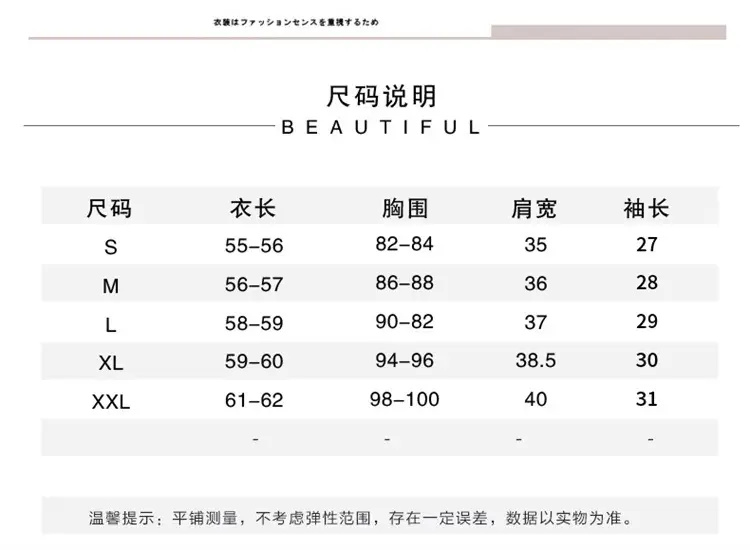 衣装はファッションセンスを重視するため

尺码说明
BEAUTIFUL

| 尺码 | 衣长 | 胸围 | 肩宽 | 袖长 |
|---|---|---|---|---|
| S | 55–56 | 82–84 | 35 | 27 |
| M | 56–57 | 86–88 | 36 | 28 |
| L | 58–59 | 90–82 | 37 | 29 |
| XL | 59–60 | 94–96 | 38.5 | 30 |
| XXL | 61–62 | 98–100 | 40 | 31 |
| | - | - | - | - |

温馨提示：平铺测量，不考虑弹性范围，存在一定误差，数据以实物为准。